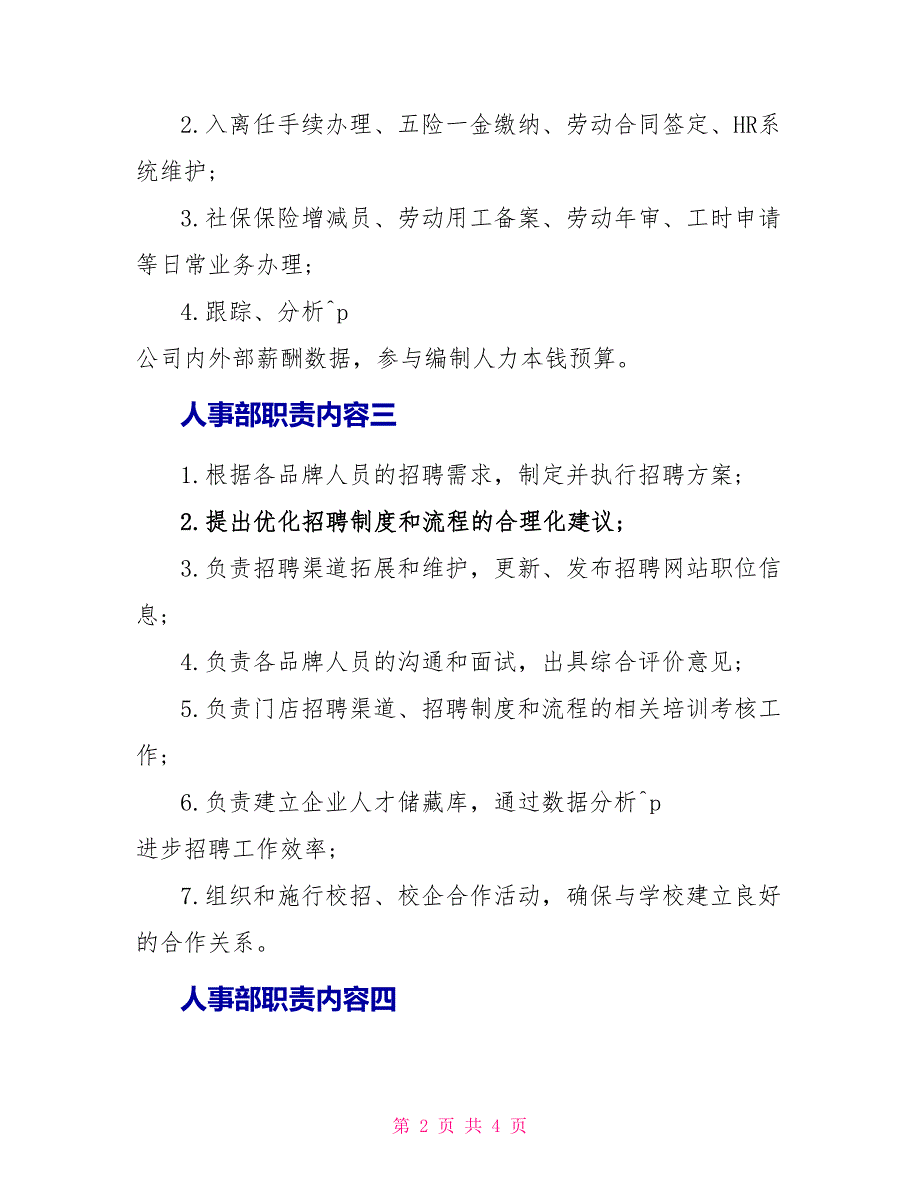 2.入离任手续办理、五险一金缴纳、劳动合同签定、HR系统维护；

3.社保保险增减员、劳动用工备案、劳动年审、工时申请等日常业务办理；

4.跟踪、分析^p
公司内外部薪酬数据，参与编制人力本钱预算。

人事部职责内容三

1.根据各品牌人员的招聘需求，制定并执行招聘方案；

2.提出优化招聘制度和流程的合理化建议；

3.负责招聘渠道拓展和维护，更新、发布招聘网站职位信息；

4.负责各品牌人员的沟通和面试，出具综合评价意见；

5.负责门店招聘渠道、招聘制度和流程的相关培训考核工作；

6.负责建立企业人才储藏库，通过数据分析^p
进步招聘工作效率；

7.组织和施行校招、校企合作活动，确保与学校建立良好的合作关系。

人事部职责内容四

第 2 页 共 4 页